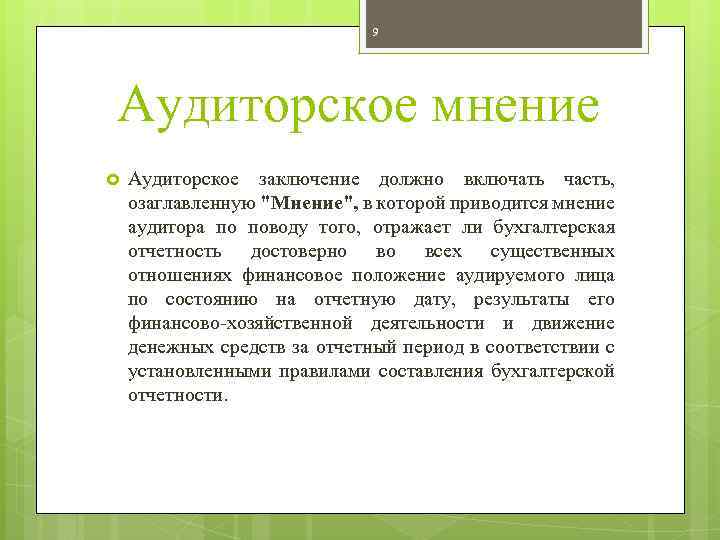 9

Аудиторское мнение

Аудиторское заключение должно включать часть, озаглавленную "Мнение", в которой приводится мнение аудитора по поводу того, отражает ли бухгалтерская отчетность достоверно во всех существенных отношениях финансовое положение аудируемого лица по состоянию на отчетную дату, результаты его финансово-хозяйственной деятельности и движение денежных средств за отчетный период в соответствии с установленными правилами составления бухгалтерской отчетности.